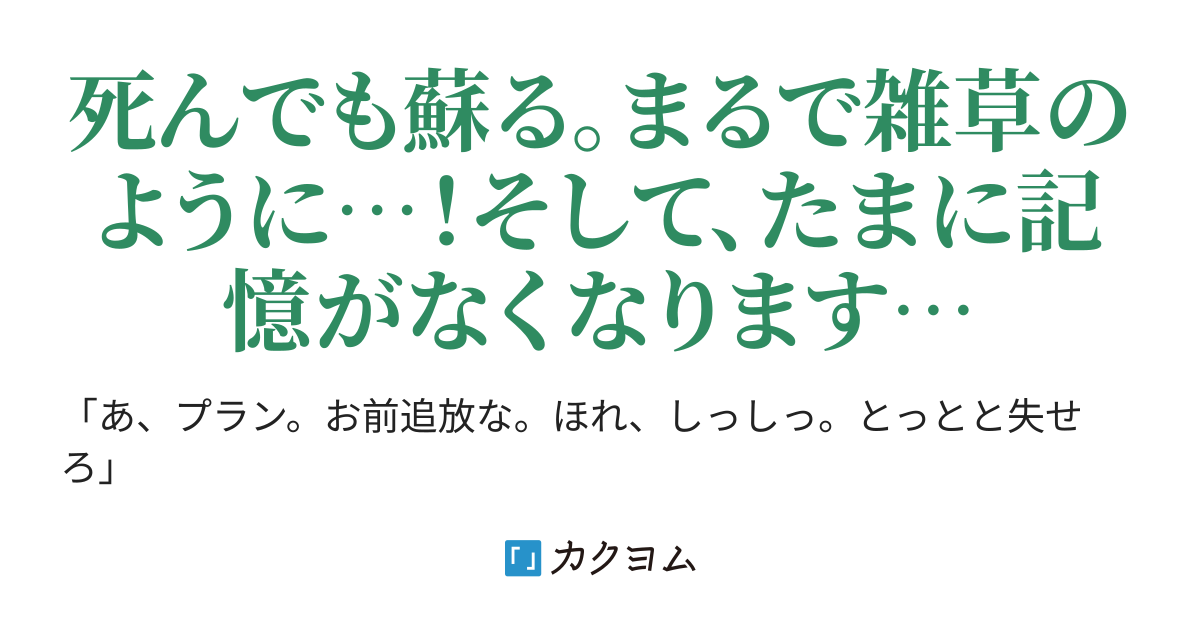 死んでも蘇る。まるで雑草のように…！そして、たまに記憶がなくなります…

「あ、プラン。お前追放な。ほれ、しっしっ。とっとと失せろ」

カクヨム